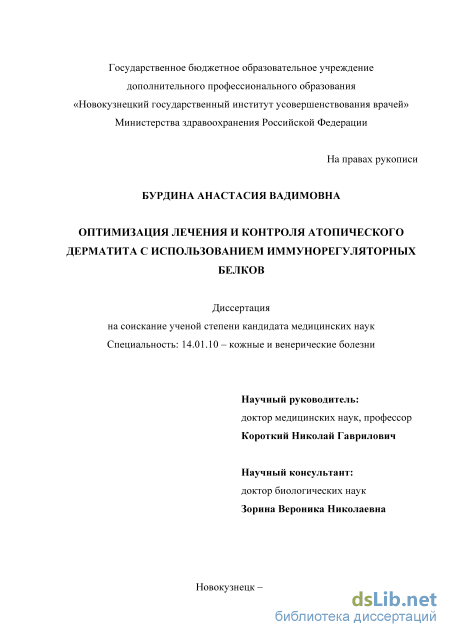 Государственное бюджетное образовательное учреждение
дополнительного профессионального образования
«Новокузнецкий государственный институт усовершенствования врачей»
Министерства здравоохранения Российской Федерации

На правах рукописи

БУРДИНА АНАСТАСИЯ ВАДИМОВНА

ОПТИМИЗАЦИЯ ЛЕЧЕНИЯ И КОНТРОЛЯ АТОПИЧЕСКОГО ДЕРМАТИТА С ИСПОЛЬЗОВАНИЕМ ИММУНОРЕГУЛЯТОРНЫХ БЕЛКОВ

Диссертация
на соискание ученой степени кандидата медицинских наук
Специальность: 14.01.10 – кожные и венерические болезни

Научный руководитель:
доктор медицинских наук, профессор
Короткий Николай Гаврилович

Научный консультант:
доктор биологических наук
Зорина Вероника Николаевна

Новокузнецк –

dsLib.net
библиотека диссертаций